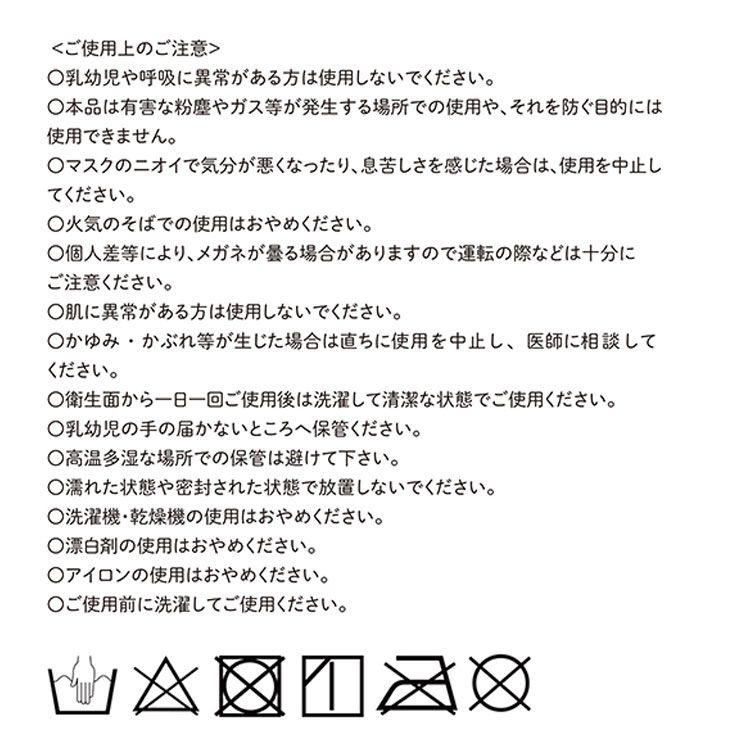 <ご使用上のご注意>
○乳幼児や呼吸に異常がある方は使用しないでください。
○本品は有害な粉塵やガス等が発生する場所での使用や、それを防ぐ目的には使用できません。
○マスクのニオイで気分が悪くなったり、息苦しさを感じた場合は、使用を中止してください。
○火気のそばでの使用はおやめください。
○個人差等により、メガネが曇る場合がありますので運転の際などは十分にご注意ください。
○肌に異常がある方は使用しないでください。
○かゆみ・かぶれ等が生じた場合は直ちに使用を中止し、医師に相談してください。
○衛生面から一日一回ご使用後は洗濯して清潔な状態でご使用ください。
○乳幼児の手の届かないところへ保管ください。
○高温多湿な場所での保管は避けて下さい。
○濡れた状態や密封された状態で放置しないでください。
○洗濯機・乾燥機の使用はおやめください。
○漂白剤の使用はおやめください。
○アイロンの使用はおやめください。
○ご使用前に洗濯してご使用ください。